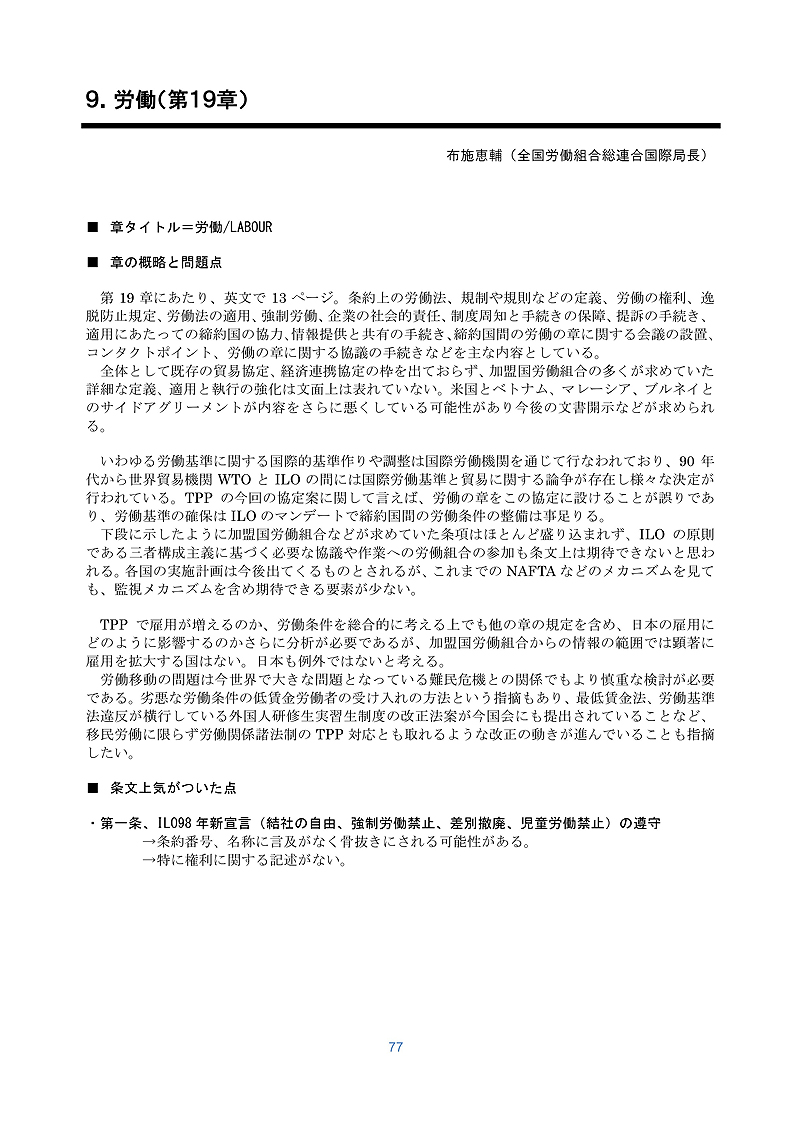 9. 労働（第19章）

布施恵輔（全国労働組合総連合国際局長）

■ 章タイトル＝労働/LABOUR

■ 章の概略と問題点

第 19 章にあたり、英文で 13 ページ。条約上の労働法、規制や規則などの定義、労働の権利、逸脱防止規定、労働法の適用、強制労働、企業の社会的責任、制度周知と手続きの保障、提訴の手続き、適用にあたっての締約国の協力、情報提供と共有の手続き、締約国間の労働の章に関する会議の設置、コンタクトポイント、労働の章に関する協議の手続きなどを主な内容としている。
全体として既存の貿易協定、経済連携協定の枠を出ておらず、加盟国労働組合の多くが求めていた詳細な定義、適用と執行の強化は文面上は表れていない。米国とベトナム、マレーシア、ブルネイとのサイドアグリーメントが内容をさらに悪くしている可能性があり今後の文書開示などが求められる。

いわゆる労働基準に関する国際的基準作りや調整は国際労働機関を通じて行なわれており、90 年代から世界貿易機関 WTO と ILO の間には国際労働基準と貿易に関する論争が存在し様々な決定が行われている。TPP の今回の協定案に関して言えば、労働の章をこの協定に設けることが誤りであり、労働基準の確保は ILO のマンデートで締約国間の労働条件の整備は事足りる。
下段に示したように加盟国労働組合などが求めていた条項はほとんど盛り込まれず、ILO の原則である三者構成主義に基づく必要な協議や作業への労働組合の参加も条文上は期待できないと思われる。各国の実施計画は今後出てくるものとされるが、これまでの NAFTA などのメカニズムを見ても、監視メカニズムを含め期待できる要素が少ない。

TPP で雇用が増えるのか、労働条件を総合的に考える上でも他の章の規定を含め、日本の雇用にどのように影響するのかさらに分析が必要であるが、加盟国労働組合からの情報の範囲では顕著に雇用を拡大する国はない。日本も例外ではないと考える。
労働移動の問題は今世界で大きな問題となっている難民危機との関係でもより慎重な検討が必要である。劣悪な労働条件の低賃金労働者の受け入れの方法という指摘もあり、最低賃金法、労働基準法違反が横行している外国人研修生実習生制度の改正法案が今国会にも提出されていることなど、移民労働に限らず労働関係諸法制の TPP 対応とも取れるような改正の動きが進んでいることも指摘したい。

■ 条文上気がついた点

・第一条、ILO98 年新宣言（結社の自由、強制労働禁止、差別撤廃、児童労働禁止）の遵守
→条約番号、名称に言及がなく骨抜きにされる可能性がある。
→特に権利に関する記述がない。

77